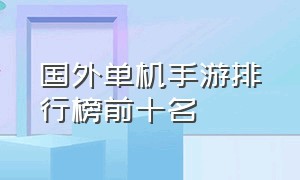 国外单机手游排行榜前十名